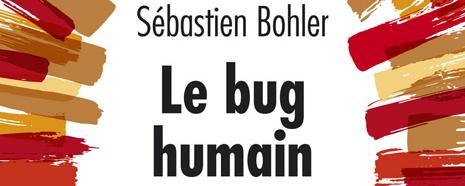 Sébastien Bohler

Le bug humain